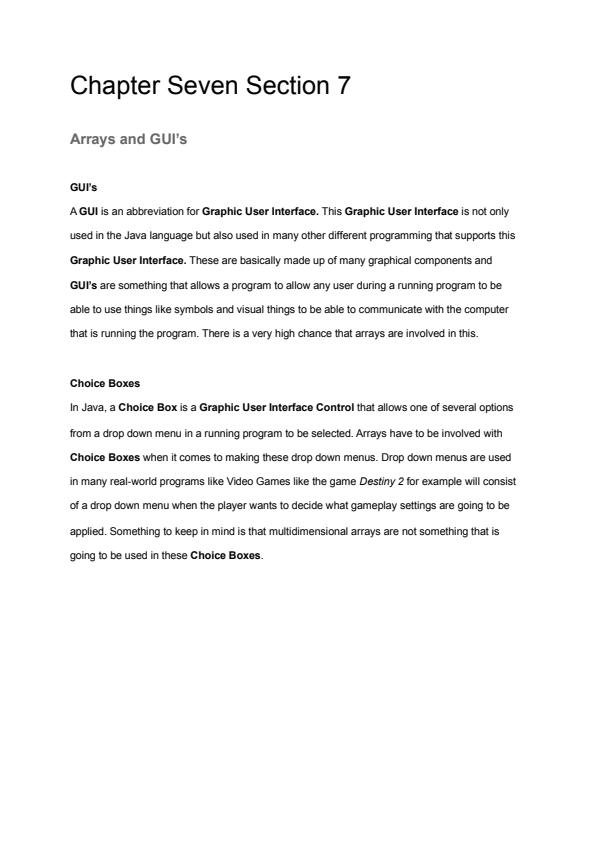 Chapter Seven Section 7

Arrays and GUI's

GUI's

A GUI is an abbreviation for Graphic User Interface. This Graphic User Interface is not only used in the Java language but also used in many other different programming that supports this Graphic User Interface. These are basically made up of many graphical components and GUI's are something that allows a program to allow any user during a running program to be able to use things like symbols and visual things to be able to communicate with the computer that is running the program. There is a very high chance that arrays are involved in this.

Choice Boxes

In Java, a Choice Box is a Graphic User Interface Control that allows one of several options from a drop down menu in a running program to be selected. Arrays have to be involved with Choice Boxes when it comes to making these drop down menus. Drop down menus are used in many real-world programs like Video Games like the game Destiny 2 for example will consist of a drop down menu when the player wants to decide what gameplay settings are going to be applied. Something to keep in mind is that multidimensional arrays are not something that is going to be used in these Choice Boxes.